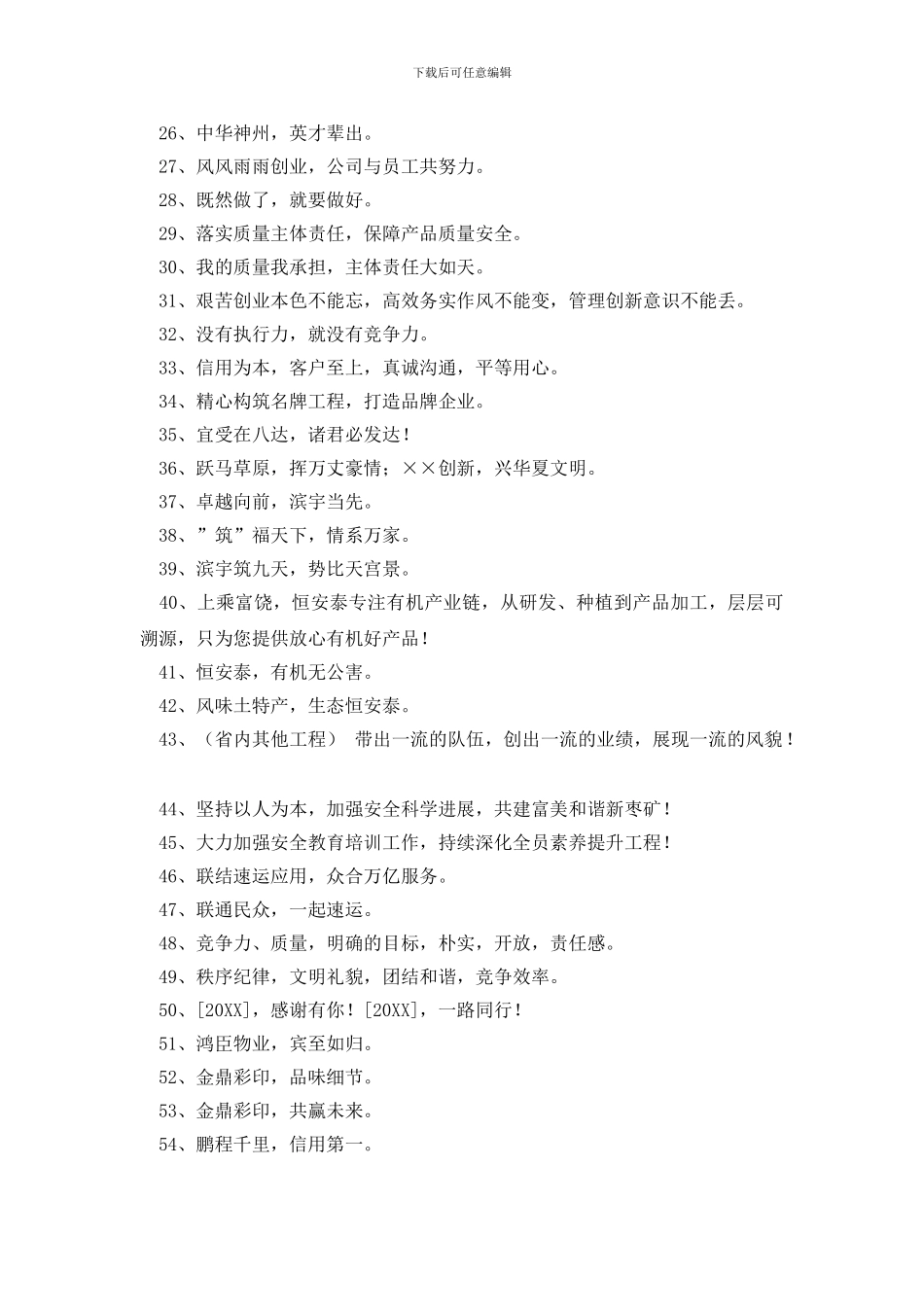 下载后可任意编辑

26、中华神州，英才辈出。

27、风风雨雨创业，公司与员工共努力。

28、既然做了，就要做好。

29、落实质量主体责任，保障产品质量安全。

30、我的质量我承担，主体责任大如天。

31、艰苦创业本色不能忘，高效务实作风不能变，管理创新意识不能丢。

32、没有执行力，就没有竞争力。

33、信用为本，客户至上，真诚沟通，平等用心。

34、精心构筑名牌工程，打造品牌企业。

35、宜受在八达，诸君必发达！

36、跃马草原，挥万丈豪情；××创新，兴华夏文明。

37、卓越向前，滨宇当先。

38、”筑”福天下，情系万家。

39、滨宇筑九天，势比天宫景。

40、上乘富饶，恒安泰专注有机产业链，从研发、种植到产品加工，层层可溯源，只为您提供放心有机好产品！

41、恒安泰，有机无公害。

42、风味土特产，生态恒安泰。

43、（省内其他工程） 带出一流的队伍，创出一流的业绩，展现一流的风貌！

44、坚持以人为本，加强安全科学进展，共建富美和谐新枣矿！

45、大力加强安全教育培训工作，持续深化全员素养提升工程！

46、联结速运应用，众合万亿服务。

47、联通民众，一起速运。

48、竞争力、质量，明确的目标，朴实，开放，责任感。

49、秩序纪律，文明礼貌，团结和谐，竞争效率。

50、[20XX]，感谢有你！[20XX]，一路同行！

51、鸿臣物业，宾至如归。

52、金鼎彩印，品味细节。

53、金鼎彩印，共赢未来。

54、鹏程千里，信用第一。